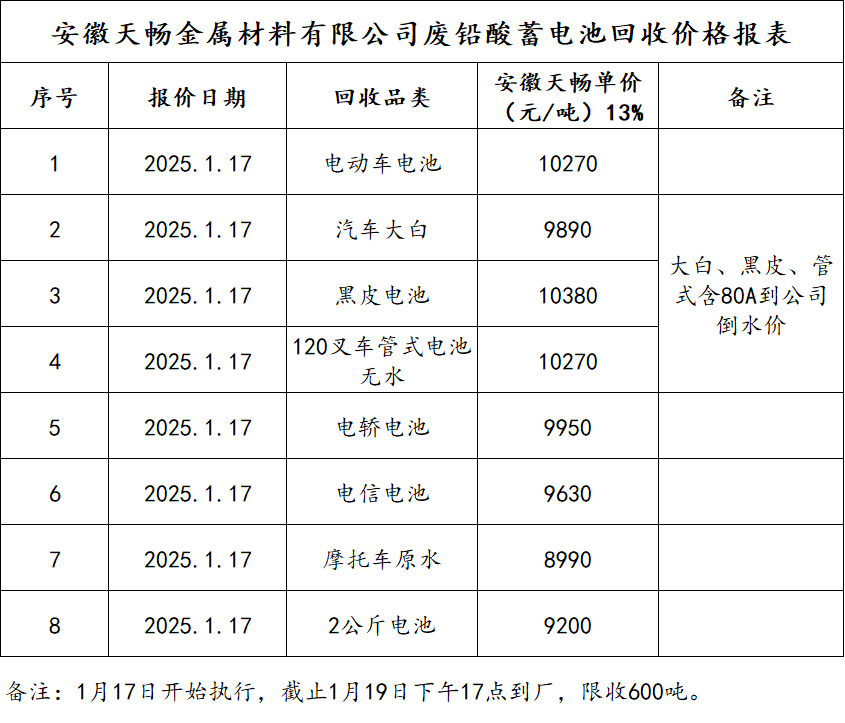 安徽天畅金属材料有限公司废铅酸蓄电池回收价格报表

| 序号 | 报价日期 | 回收品类 | 安徽天畅单价（元/吨）13% | 备注 |
|---|---|---|---|---|
| 1 | 2025.1.17 | 电动车电池 | 10270 | |
| 2 | 2025.1.17 | 汽车大白 | 9890 | 大白、黑皮、管式含80A到公司倒水价 |
| 3 | 2025.1.17 | 黑皮电池 | 10380 | |
| 4 | 2025.1.17 | 120叉车管式电池无水 | 10270 | |
| 5 | 2025.1.17 | 电轿电池 | 9950 | |
| 6 | 2025.1.17 | 电信电池 | 9630 | |
| 7 | 2025.1.17 | 摩托车原水 | 8990 | |
| 8 | 2025.1.17 | 2公斤电池 | 9200 | |

备注：1月17日开始执行，截止1月19日下午17点到厂，限收600吨。